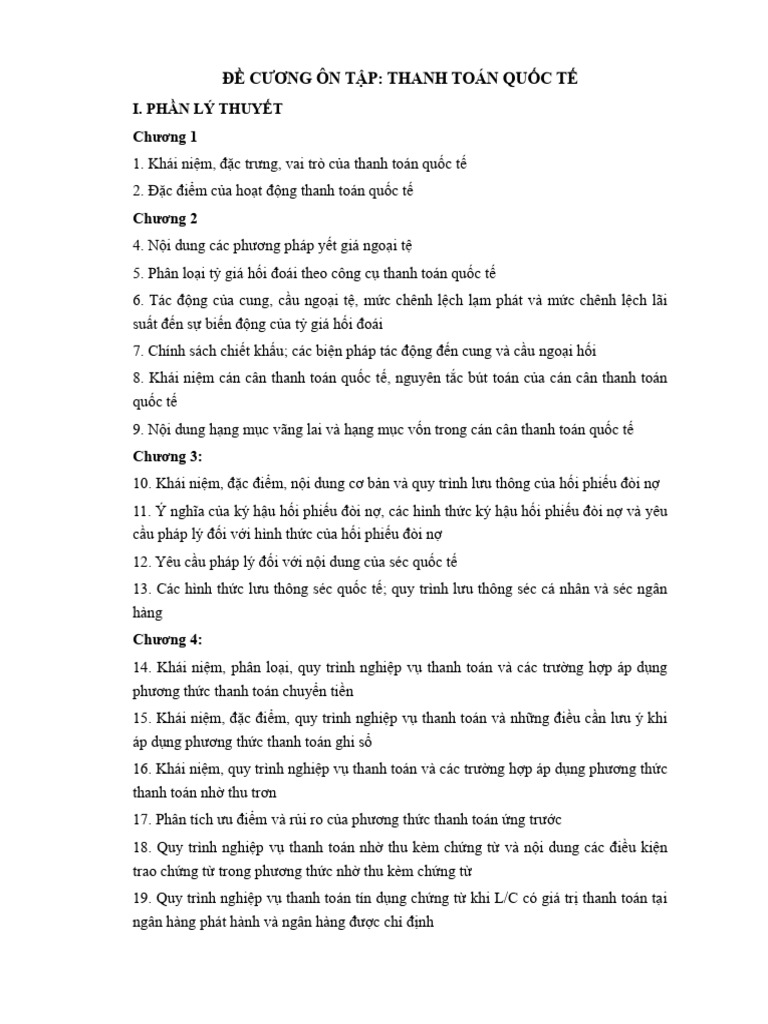 ĐỀ CƯƠNG ÔN TẬP: THANH TOÁN QUỐC TẾ

I. PHẦN LÝ THUYẾT

Chương 1

1. Khái niệm, đặc trưng, vai trò của thanh toán quốc tế

2. Đặc điểm của hoạt động thanh toán quốc tế

Chương 2

4. Nội dung các phương pháp yết giá ngoại tệ

5. Phân loại tỷ giá hối đoái theo công cụ thanh toán quốc tế

6. Tác động của cung, cầu ngoại tệ, mức chênh lệch lạm phát và mức chênh lệch lãi suất đến sự biến động của tỷ giá hối đoái

7. Chính sách chiết khấu; các biện pháp tác động đến cung và cầu ngoại hối

8. Khái niệm cán cân thanh toán quốc tế, nguyên tắc bút toán của cán cân thanh toán quốc tế

9. Nội dung hạng mục vãng lai và hạng mục vốn trong cán cân thanh toán quốc tế

Chương 3:

10. Khái niệm, đặc điểm, nội dung cơ bản và quy trình lưu thông của hối phiếu đòi nợ

11. Ý nghĩa của ký hậu hối phiếu đòi nợ, các hình thức ký hậu hối phiếu đòi nợ và yêu cầu pháp lý đối với hình thức của hối phiếu đòi nợ

12. Yêu cầu pháp lý đối với nội dung của séc quốc tế

13. Các hình thức lưu thông séc quốc tế; quy trình lưu thông séc cá nhân và séc ngân hàng

Chương 4:

14. Khái niệm, phân loại, quy trình nghiệp vụ thanh toán và các trường hợp áp dụng phương thức thanh toán chuyển tiền

15. Khái niệm, đặc điểm, quy trình nghiệp vụ thanh toán và những điều cần lưu ý khi áp dụng phương thức thanh toán ghi sổ

16. Khái niệm, quy trình nghiệp vụ thanh toán và các trường hợp áp dụng phương thức thanh toán nhờ thu trơn

17. Phân tích ưu điểm và rủi ro của phương thức thanh toán ứng trước

18. Quy trình nghiệp vụ thanh toán nhờ thu kèm chứng từ và nội dung các điều kiện trao chứng từ trong phương thức nhờ thu kèm chứng từ

19. Quy trình nghiệp vụ thanh toán tín dụng chứng từ khi L/C có giá trị thanh toán tại ngân hàng phát hành và ngân hàng được chỉ định